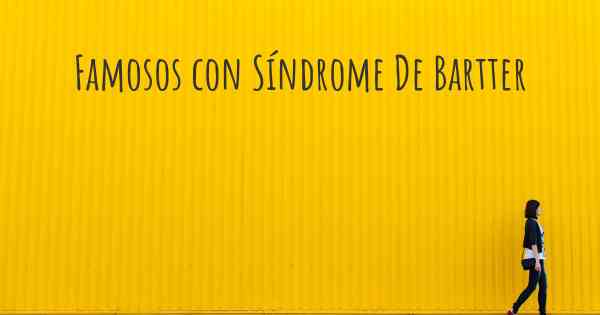 Famosos con Síndrome De Bartter